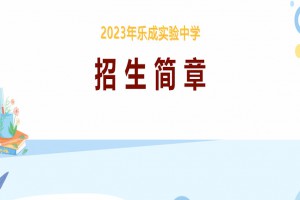 2023年乐成实验中学

招生简章